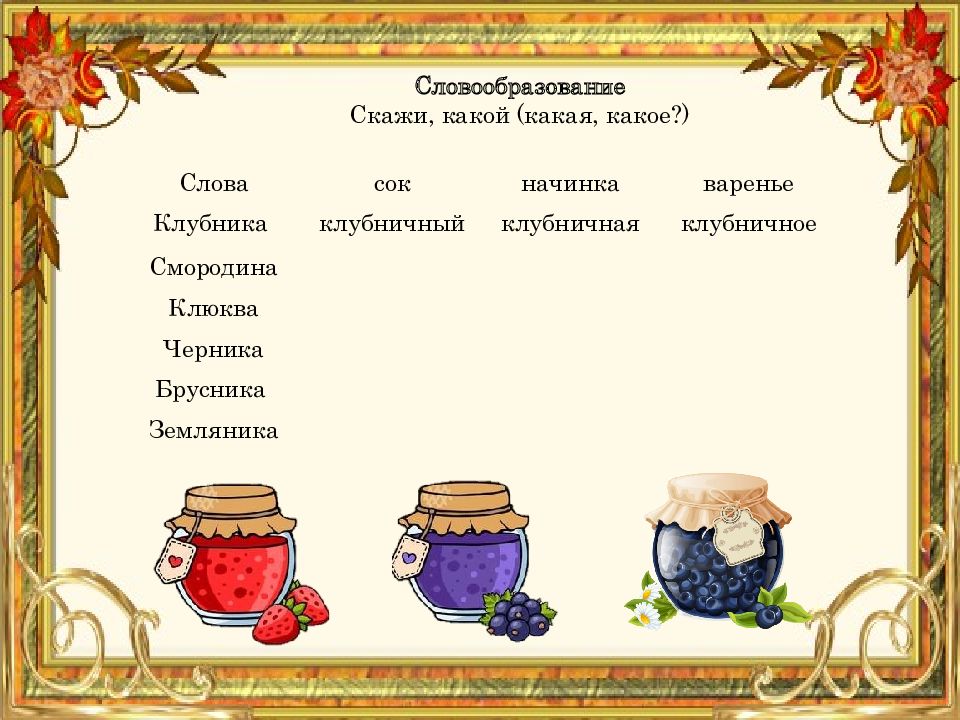 Словообразование
Скажи, какой (какая, какое?)

| Слова | сок | начинка | варенье |
|---|---|---|---|
| Клубника | клубничный | клубничная | клубничное |
| Смородина | | | |
| Клюква | | | |
| Черника | | | |
| Брусника | | | |
| Земляника | | | |